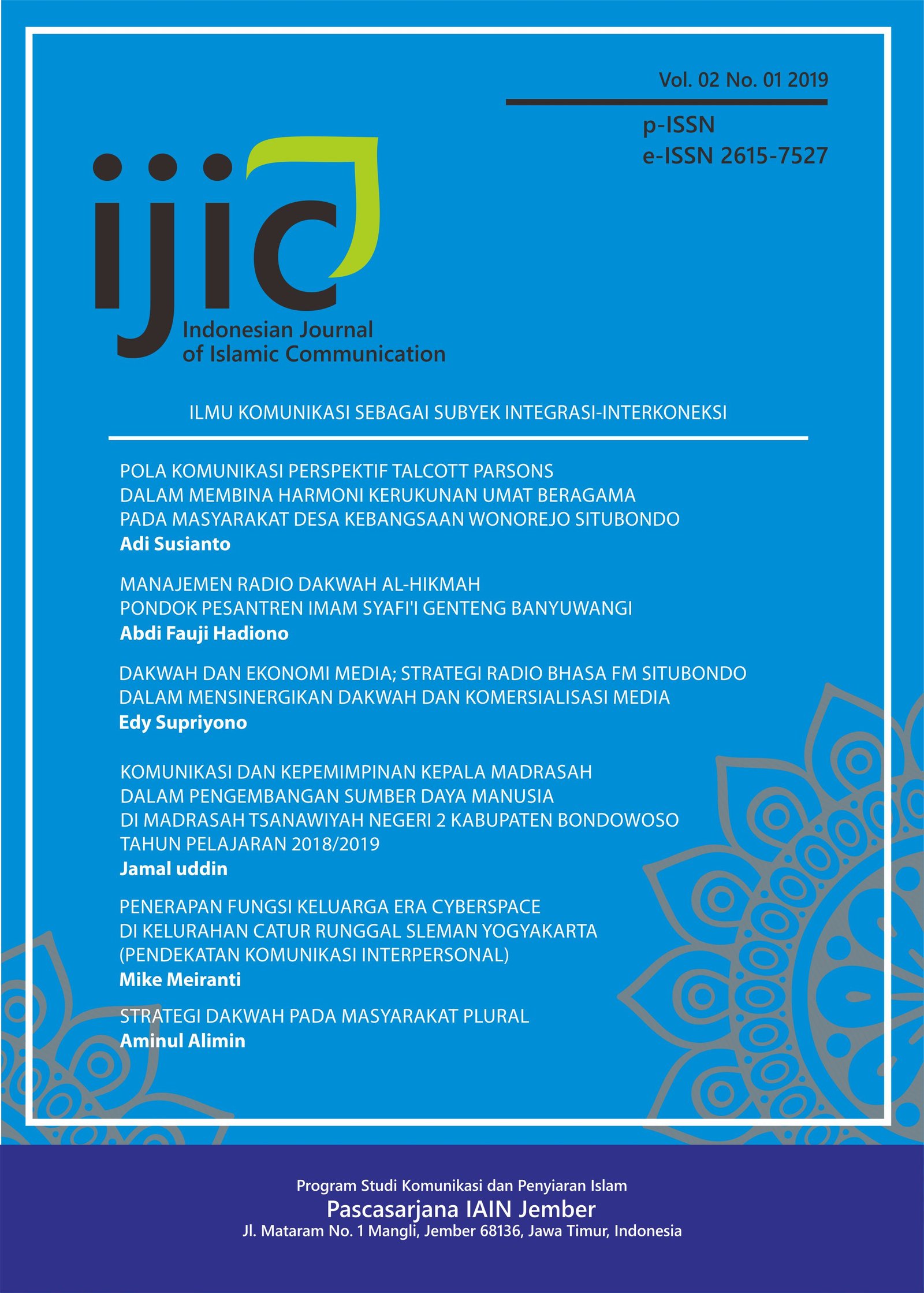 Vol. 02 No. 01 2019

p-ISSN
e-ISSN 2615-7527

ijic
Indonesian Journal of Islamic Communication

ILMU KOMUNIKASI SEBAGAI SUBYEK INTEGRASI-INTERKONEKSI

POLA KOMUNIKASI PERSPEKTIF TALCOTT PARSONS DALAM MEMBINA HARMONI KERUKUNAN UMAT BERAGAMA PADA MASYARAKAT DESA KEBANGSAAN WONOREJO SITUBONDO
Adi Susianto

MANAJEMEN RADIO DAKWAH AL-HIKMAH PONDOK PESANTREN IMAM SYAFI'I GENTENG BANYUWANGI
Abdi Fauji Hadiono

DAKWAH DAN EKONOMI MEDIA; STRATEGI RADIO BHASA FM SITUBONDO DALAM MENSINERGIKAN DAKWAH DAN KOMERSIALISASI MEDIA
Edy Supriyono

KOMUNIKASI DAN KEPEMIMPINAN KEPALA MADRASAH DALAM PENGEMBANGAN SUMBER DAYA MANUSIA DI MADRASAH TSANAWIYAH NEGERI 2 KABUPATEN BONDOWOSO TAHUN PELAJARAN 2018/2019
Jamal uddin

PENERAPAN FUNGSI KELUARGA ERA CYBERSPACE DI KELURAHAN CATUR RUNGGAL SLEMAN YOGYAKARTA (PENDEKATAN KOMUNIKASI INTERPERSONAL)
Mike Meiranti

STRATEGI DAKWAH PADA MASYARAKAT PLURAL
Aminul Alimin

Program Studi Komunikasi dan Penyiaran Islam
Pascasarjana IAIN Jember
Jl. Mataram No. 1 Mangli, Jember 68136, Jawa Timur, Indonesia